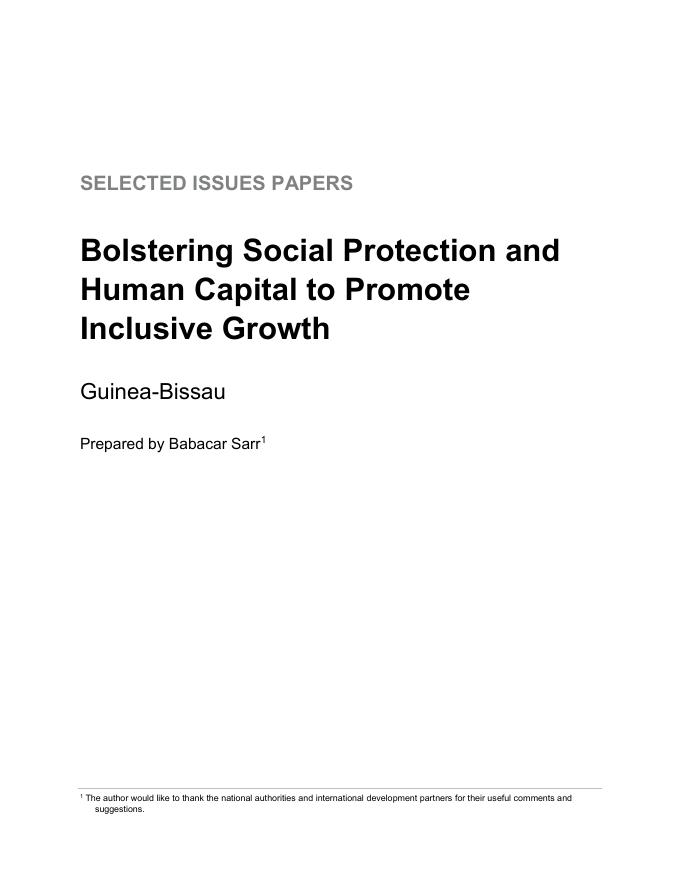 SELECTED ISSUES PAPERS

Bolstering Social Protection and Human Capital to Promote Inclusive Growth

Guinea-Bissau

Prepared by Babacar Sarr$^1$

$^1$ The author would like to thank the national authorities and international development partners for their useful comments and suggestions.